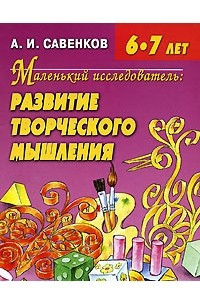 А. И. САВЕНКОВ

6•7 ЛЕТ

Маленький исследователь:

РАЗВИТИЕ ТВОРЧЕСКОГО МЫШЛЕНИЯ